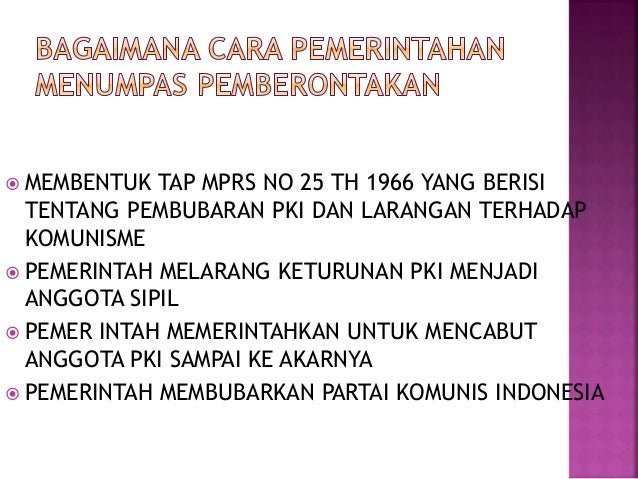 BAGAIMANA CARA PEMERINTAHAN MENUMPAS PEMBERONTAKAN

• MEMBENTUK TAP MPRS NO 25 TH 1966 YANG BERISI TENTANG PEMBUBARAN PKI DAN LARANGAN TERHADAP KOMUNISME
• PEMERINTAH MELARANG KETURUNAN PKI MENJADI ANGGOTA SIPIL
• PEMER INTAH MEMERINTAHKAN UNTUK MENCABUT ANGGOTA PKI SAMPAI KE AKARNYA
• PEMERINTAH MEMBUBARKAN PARTAI KOMUNIS INDONESIA